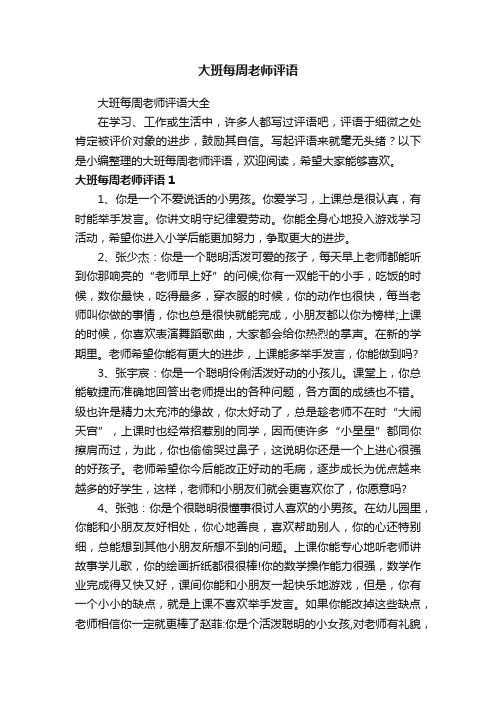 大班每周老师评语

大班每周老师评语大全

在学习、工作或生活中，许多人都写过评语吧，评语于细微之处肯定被评价对象的进步，鼓励其自信。写起评语来就毫无头绪？以下是小编整理的大班每周老师评语，欢迎阅读，希望大家能够喜欢。

大班每周老师评语 1

1、你是一个不爱说话的小男孩。你爱学习，上课总是很认真，有时能举手发言。你讲文明守纪律爱劳动。你能全身心地投入游戏学习活动，希望你进入小学后能更加努力，争取更大的进步。

2、张少杰：你是一个聪明活泼可爱的孩子，每天早上老师都能听到你那响亮的“老师早上好”的问候;你有一双能干的小手，吃饭的时候，数你最快，吃得最多，穿衣服的时候，你的动作也很快，每当老师叫你做的事情，你也总是很快就能完成，小朋友都以你为榜样;上课的时候，你喜欢表演舞蹈歌曲，大家都会给你热烈的掌声。在新的学期里。老师希望你能有更大的进步，上课能多举手发言，你能做到吗?

3、张宇宸：你是一个聪明伶俐活泼好动的小孩儿。课堂上，你总能敏捷而准确地回答出老师提出的各种问题，各方面的成绩也不错。级也许是精力太充沛的缘故，你太好动了，总是趁老师不在时“大闹天宫”，上课时也经常招惹别的同学，因而使许多“小星星”都同你擦肩而过，为此，你也偷偷哭过鼻子，这说明你还是一个上进心很强的好孩子。老师希望你今后能改正好动的毛病，逐步成长为优点越来越多的好学生，这样，老师和小朋友们就会更喜欢你了，你愿意吗?

4、张弛：你是个很聪明很懂事很讨人喜欢的小男孩。在幼儿园里，你能和小朋友友好相处，你心地善良，喜欢帮助别人，你的心还特别细，总能想到其他小朋友所想不到的问题。上课你能专心地听老师讲故事学儿歌，你的绘画折纸都很很棒!你的数学操作能力很强，数学作业完成得又快又好，课间你能和小朋友一起快乐地游戏，但是，你有一个小小的缺点，就是上课不喜欢举手发言。如果你能改掉这些缺点，老师相信你一定就更棒了赵菲:你是个活泼聪明的小女孩,对老师有礼貌，